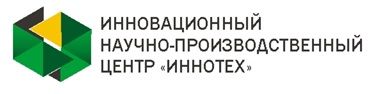 ИННОВАЦИОННЫЙ
НАУЧНО-ПРОИЗВОДСТВЕННЫЙ
ЦЕНТР «ИННОТЕХ»